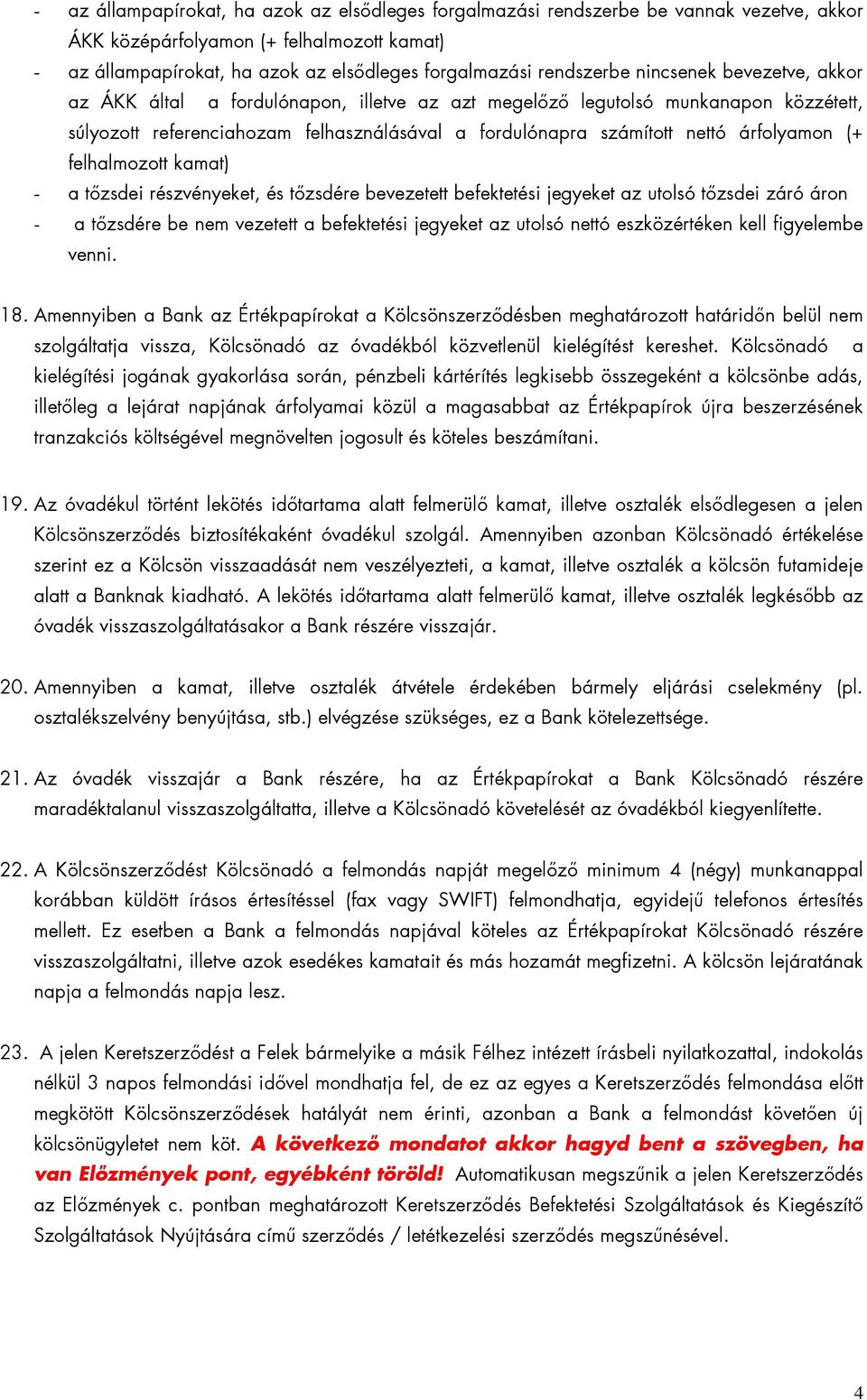 - az állampapírokat, ha azok az elsődleges forgalmazási rendszerbe be vannak vezetve, akkor ÁKK középárfolyamon (+ felhalmozott kamat)
- az állampapírokat, ha azok az elsődleges forgalmazási rendszerbe nincsenek bevezetve, akkor az ÁKK által a fordulónapon, illetve az azt megelőző legutolsó munkanapon közzétett, súlyozott referenciahozam felhasználásával a fordulónapra számított nettó árfolyamon (+ felhalmozott kamat)
- a tőzsdei részvényeket, és tőzsdére bevezetett befektetési jegyeket az utolsó tőzsdei záró áron
- a tőzsdére be nem vezetett a befektetési jegyeket az utolsó nettó eszközértéken kell figyelembe venni.

18. Amennyiben a Bank az Értékpapírokat a Kölcsönszerződésben meghatározott határidőn belül nem szolgáltatja vissza, Kölcsönadó az óvadékból közvetlenül kielégítést kereshet. Kölcsönadó a kielégítési jogának gyakorlása során, pénzbeli kártérítés legkisebb összegeként a kölcsönbe adás, illetőleg a lejárat napjának árfolyamai közül a magasabbat az Értékpapírok újra beszerzésének tranzakciós költségével megnövelten jogosult és köteles beszámítani.

19. Az óvadékul történt lekötés időtartama alatt felmerülő kamat, illetve osztalék elsődlegesen a jelen Kölcsönszerződés biztosítékaként óvadékul szolgál. Amennyiben azonban Kölcsönadó értékelése szerint ez a Kölcsön visszaadását nem veszélyezteti, a kamat, illetve osztalék a kölcsön futamideje alatt a Banknak kiadható. A lekötés időtartama alatt felmerülő kamat, illetve osztalék legkésőbb az óvadék visszaszolgáltatásakor a Bank részére visszajár.

20. Amennyiben a kamat, illetve osztalék átvétele érdekében bármely eljárási cselekmény (pl. osztalékszelvény benyújtása, stb.) elvégzése szükséges, ez a Bank kötelezettsége.

21. Az óvadék visszajár a Bank részére, ha az Értékpapírokat a Bank Kölcsönadó részére maradéktalanul visszaszolgáltatta, illetve a Kölcsönadó követelését az óvadékból kiegyenlítette.

22. A Kölcsönszerződést Kölcsönadó a felmondás napját megelőző minimum 4 (négy) munkanappal korábban küldött írásos értesítéssel (fax vagy SWIFT) felmondhatja, egyidejű telefonos értesítés mellett. Ez esetben a Bank a felmondás napjával köteles az Értékpapírokat Kölcsönadó részére visszaszolgáltatni, illetve azok esedékes kamatait és más hozamát megfizetni. A kölcsön lejáratának napja a felmondás napja lesz.

23. A jelen Keretszerződést a Felek bármelyike a másik Félhez intézett írásbeli nyilatkozattal, indokolás nélkül 3 napos felmondási idővel mondhatja fel, de ez az egyes a Keretszerződés felmondása előtt megkötött Kölcsönszerződések hatályát nem érinti, azonban a Bank a felmondást követően új kölcsönügyletet nem köt. A következő mondatot akkor hagyd bent a szövegben, ha van Előzmények pont, egyébként töröld! Automatikusan megszűnik a jelen Keretszerződés az Előzmények c. pontban meghatározott Keretszerződés Befektetési Szolgáltatások és Kiegészítő Szolgáltatások Nyújtására című szerződés / letétkezelési szerződés megszűnésével.

4